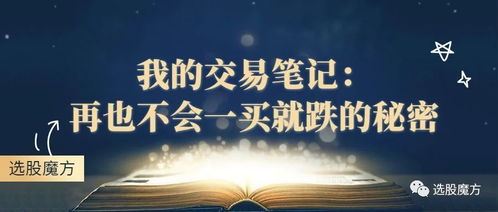 我的交易笔记：
再也不会一买就跌的秘密

选股魔方

选股魔方